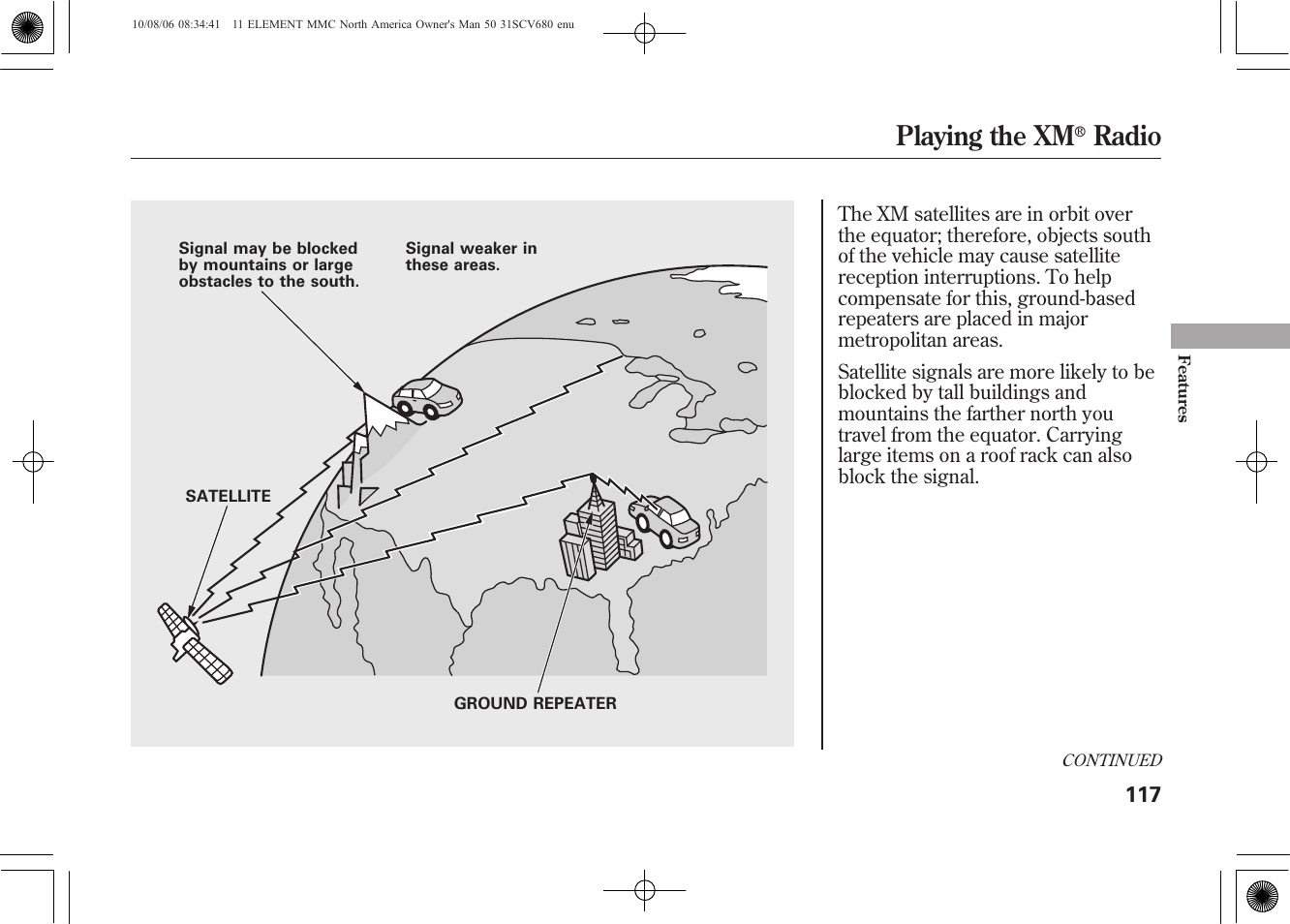 10/08/06 08:34:41 11 ELEMENT MMC North America Owner's Man 50 31SCV680 enu

Playing the XM® Radio

Signal may be blocked by mountains or large obstacles to the south.

Signal weaker in these areas.

SATELLITE

GROUND REPEATER

The XM satellites are in orbit over the equator; therefore, objects south of the vehicle may cause satellite reception interruptions. To help compensate for this, ground-based repeaters are placed in major metropolitan areas.

Satellite signals are more likely to be blocked by tall buildings and mountains the farther north you travel from the equator. Carrying large items on a roof rack can also block the signal.

Features

CONTINUED

117